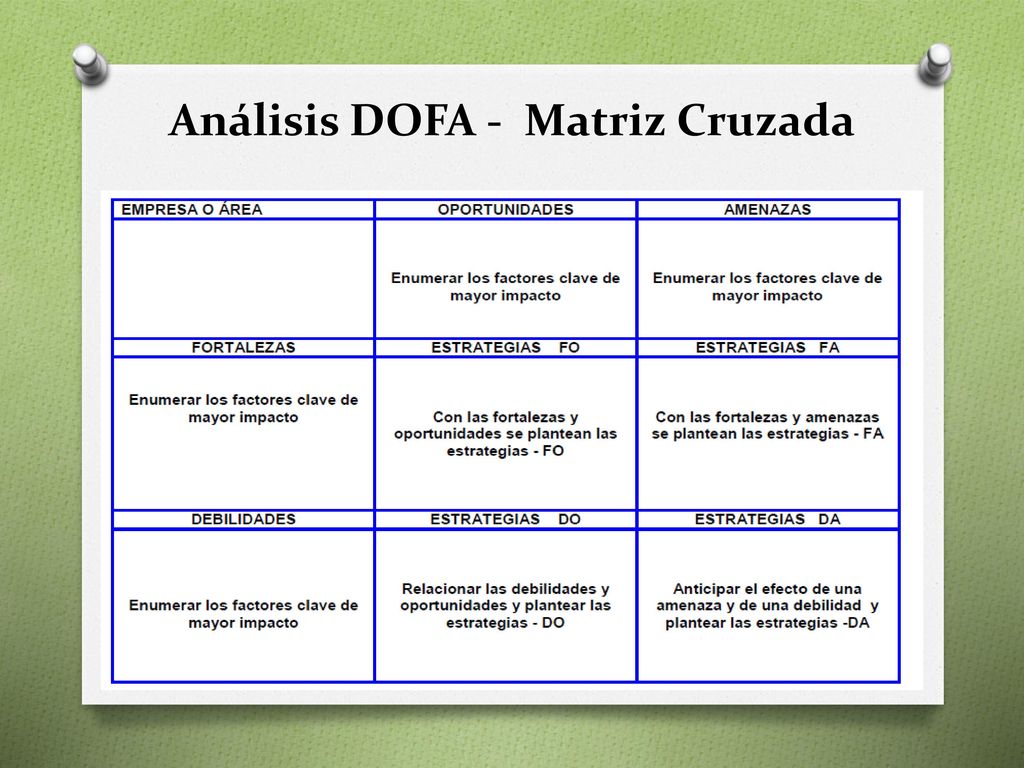 Análisis DOFA - Matriz Cruzada

| EMPRESA O ÁREA | OPORTUNIDADES | AMENAZAS |
|---|---|---|
| | Enumerar los factores clave de mayor impacto | Enumerar los factores clave de mayor impacto |
| FORTALEZAS | ESTRATEGIAS FO | ESTRATEGIAS FA |
| Enumerar los factores clave de mayor impacto | Con las fortalezas y oportunidades se plantean las estrategias - FO | Con las fortalezas y amenazas se plantean las estrategias - FA |
| DEBILIDADES | ESTRATEGIAS DO | ESTRATEGIAS DA |
| Enumerar los factores clave de mayor impacto | Relacionar las debilidades y oportunidades y plantear las estrategias - DO | Anticipar el efecto de una amenaza y de una debilidad y plantear las estrategias -DA |